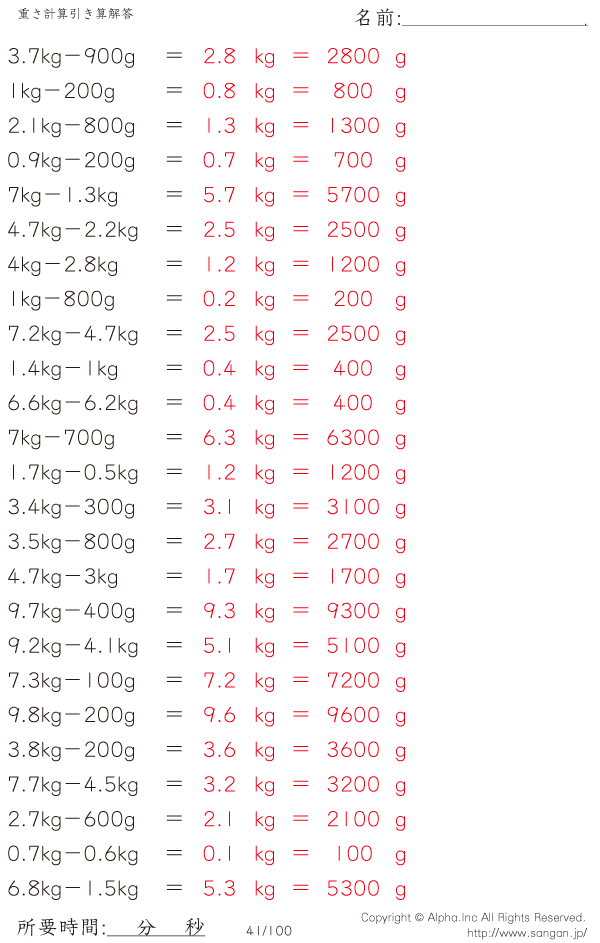 重さ計算引き算解答

名前:

3.7kg－900g ＝ 2.8 kg ＝ 2800 g
1kg－200g ＝ 0.8 kg ＝ 800 g
2.1kg－800g ＝ 1.3 kg ＝ 1300 g
0.9kg－200g ＝ 0.7 kg ＝ 700 g
7kg－1.3kg ＝ 5.7 kg ＝ 5700 g
4.7kg－2.2kg ＝ 2.5 kg ＝ 2500 g
4kg－2.8kg ＝ 1.2 kg ＝ 1200 g
1kg－800g ＝ 0.2 kg ＝ 200 g
7.2kg－4.7kg ＝ 2.5 kg ＝ 2500 g
1.4kg－1kg ＝ 0.4 kg ＝ 400 g
6.6kg－6.2kg ＝ 0.4 kg ＝ 400 g
7kg－700g ＝ 6.3 kg ＝ 6300 g
1.7kg－0.5kg ＝ 1.2 kg ＝ 1200 g
3.4kg－300g ＝ 3.1 kg ＝ 3100 g
3.5kg－800g ＝ 2.7 kg ＝ 2700 g
4.7kg－3kg ＝ 1.7 kg ＝ 1700 g
9.7kg－400g ＝ 9.3 kg ＝ 9300 g
9.2kg－4.1kg ＝ 5.1 kg ＝ 5100 g
7.3kg－100g ＝ 7.2 kg ＝ 7200 g
9.8kg－200g ＝ 9.6 kg ＝ 9600 g
3.8kg－200g ＝ 3.6 kg ＝ 3600 g
7.7kg－4.5kg ＝ 3.2 kg ＝ 3200 g
2.7kg－600g ＝ 2.1 kg ＝ 2100 g
0.7kg－0.6kg ＝ 0.1 kg ＝ 100 g
6.8kg－1.5kg ＝ 5.3 kg ＝ 5300 g

所要時間: 分 秒

41/100

Copyright © Alpha.Inc All Rights Reserved.
http://www.sangan.jp/